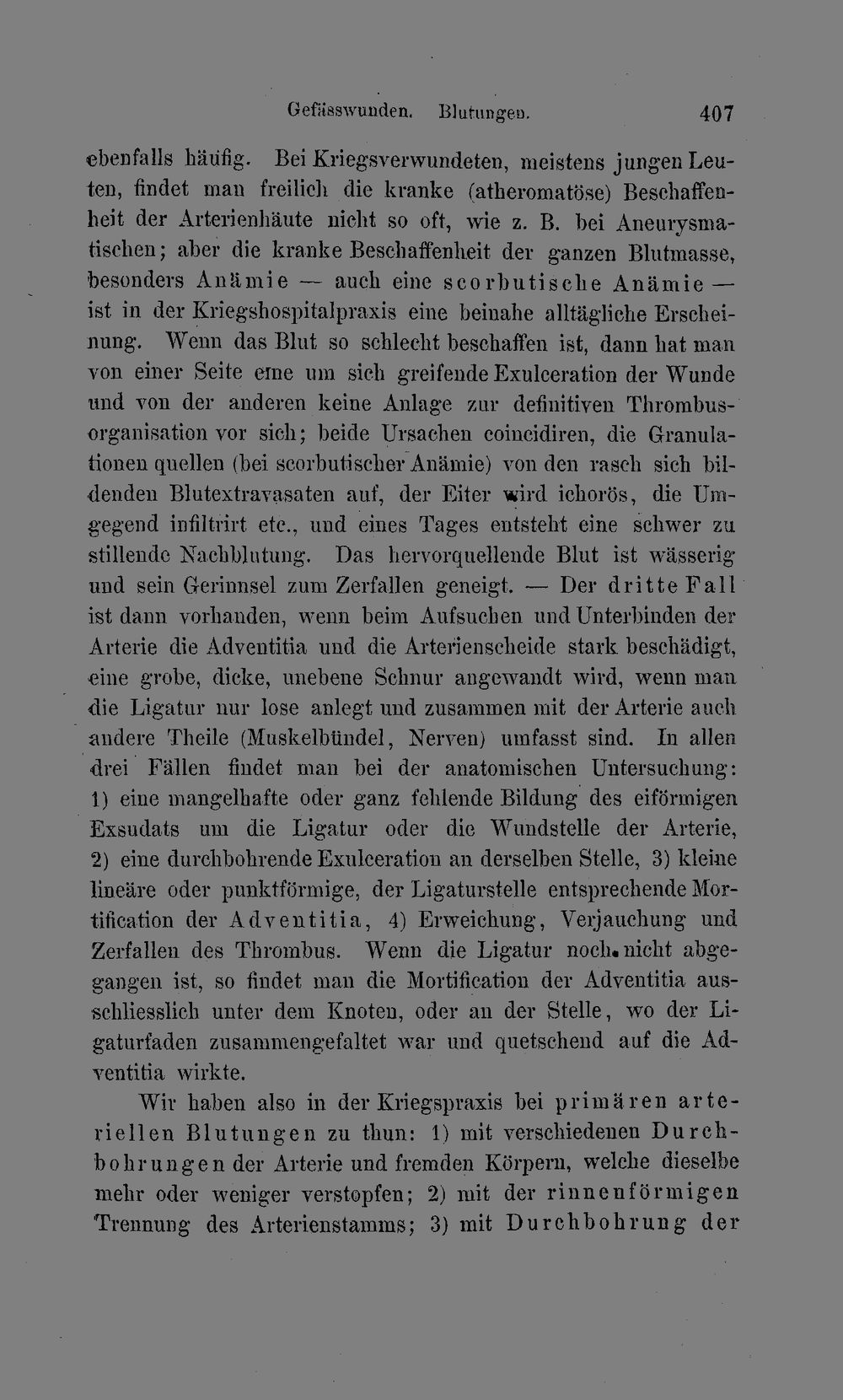 Gefässwunden. Blutungen. 407

ebenfalls häufig. Bei Kriegsverwundeten, meistens jungen Leuten, findet man freilich die kranke (atheromatöse) Beschaffenheit der Arterienhäute nicht so oft, wie z. B. bei Aneurysmatischen; aber die kranke Beschaffenheit der ganzen Blutmasse, besonders Anämie — auch eine scorbutische Anämie — ist in der Kriegshospitalpraxis eine beinahe alltägliche Erscheinung. Wenn das Blut so schlecht beschaffen ist, dann hat man von einer Seite eine um sich greifende Exulceration der Wunde und von der anderen keine Anlage zur definitiven Thrombusorganisation vor sich; beide Ursachen coincidiren, die Granulationen quellen (bei scorbutischer Anämie) von den rasch sich bildenden Blutextravasaten auf, der Eiter wird ichorös, die Umgegend infiltrirt etc., und eines Tages entsteht eine schwer zu stillende Nachblutung. Das hervorquellende Blut ist wässerig und sein Gerinnsel zum Zerfallen geneigt. — Der dritte Fall ist dann vorhanden, wenn beim Aufsuchen und Unterbinden der Arterie die Adventitia und die Arterienscheide stark beschädigt, eine grobe, dicke, unebene Schnur angewandt wird, wenn man die Ligatur nur lose anlegt und zusammen mit der Arterie auch andere Theile (Muskelbündel, Nerven) umfasst sind. In allen drei Fällen findet man bei der anatomischen Untersuchung: 1) eine mangelhafte oder ganz fehlende Bildung des eiförmigen Exsudats um die Ligatur oder die Wundstelle der Arterie, 2) eine durchbohrende Exulceration an derselben Stelle, 3) kleine lineäre oder punktförmige, der Ligaturstelle entsprechende Mortification der Adventitia, 4) Erweichung, Verjauchung und Zerfallen des Thrombus. Wenn die Ligatur noch nicht abgegangen ist, so findet man die Mortification der Adventitia ausschliesslich unter dem Knoten, oder an der Stelle, wo der Ligaturfaden zusammengefaltet war und quetschend auf die Adventitia wirkte.

Wir haben also in der Kriegspraxis bei primären arteriellen Blutungen zu thun: 1) mit verschiedenen Durchbohrungen der Arterie und fremden Körpern, welche dieselbe mehr oder weniger verstopfen; 2) mit der rinnenförmigen Trennung des Arterienstamms; 3) mit Durchbohrung der